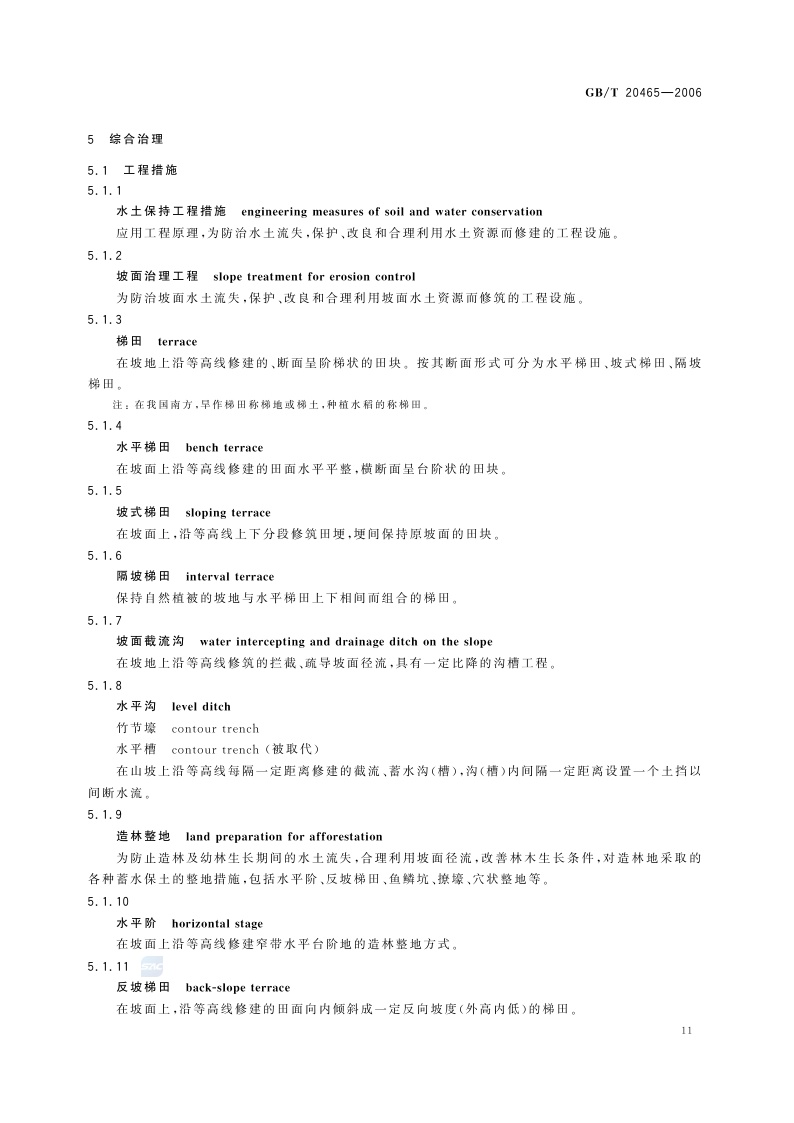 GB/T 20465—2006

5 综合治理

5.1 工程措施

5.1.1

水土保持工程措施 engineering measures of soil and water conservation

应用工程原理，为防治水土流失，保护、改良和合理利用水土资源而修建的工程设施。

5.1.2

坡面治理工程 slope treatment for erosion control

为防治坡面水土流失，保护、改良和合理利用坡面水土资源而修筑的工程设施。

5.1.3

梯田 terrace

在坡地上沿等高线修建的、断面呈阶梯状的田块。按其断面形式可分为水平梯田、坡式梯田、隔坡梯田。

注：在我国南方，旱作梯田称梯地或梯土，种植水稻的称梯田。

5.1.4

水平梯田 bench terrace

在坡面上沿等高线修建的田面水平平整，横断面呈台阶状的田块。

5.1.5

坡式梯田 sloping terrace

在坡面上，沿等高线上下分段修筑田埂，埂间保持原坡面的田块。

5.1.6

隔坡梯田 interval terrace

保持自然植被的坡地与水平梯田上下相间而组合的梯田。

5.1.7

坡面截流沟 water intercepting and drainage ditch on the slope

在坡地上沿等高线修筑的拦截、疏导坡面径流，具有一定比降的沟槽工程。

5.1.8

水平沟 level ditch

竹节壕 contour trench

水平槽 contour trench (被取代)

在山坡上沿等高线每隔一定距离修建的截流、蓄水沟(槽)，沟(槽)内间隔一定距离设置一个土挡以间断水流。

5.1.9

造林整地 land preparation for afforestation

为防止造林及幼林生长期间的水土流失，合理利用坡面径流，改善林木生长条件，对造林地采取的各种蓄水保土的整地措施，包括水平阶、反坡梯田、鱼鳞坑、撩壕、穴状整地等。

5.1.10

水平阶 horizontal stage

在坡面上沿等高线修建窄带水平台阶地的造林整地方式。

5.1.11

反坡梯田 back-slope terrace

在坡面上，沿等高线修建的田面向内倾斜成一定反向坡度(外高内低)的梯田。

11